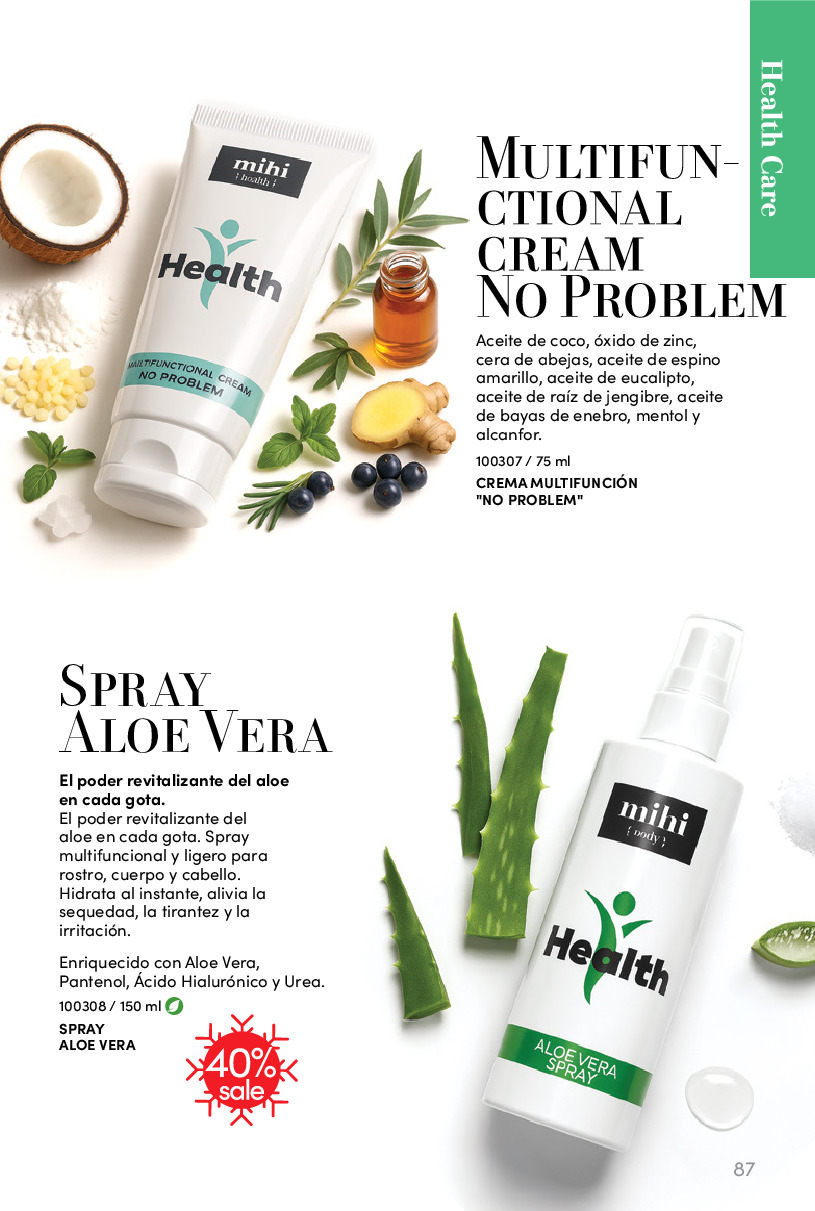 Health Care

mihi
{ health }
Health
MULTIFUNCTIONAL CREAM
NO PROBLEM

MULTIFUNCTIONAL CREAM NO PROBLEM

Aceite de coco, óxido de zinc, cera de abejas, aceite de espino amarillo, aceite de eucalipto, aceite de raíz de jengibre, aceite de bayas de enebro, mentol y alcanfor.

100307 / 75 ml

CREMA MULTIFUNCIÓN
"NO PROBLEM"

SPRAY
ALOE VERA

El poder revitalizante del aloe en cada gota.

El poder revitalizante del aloe en cada gota. Spray multifuncional y ligero para rostro, cuerpo y cabello. Hidrata al instante, alivia la sequedad, la tirantez y la irritación.

Enriquecido con Aloe Vera, Pantenol, Ácido Hialurónico y Urea.

100308 / 150 ml

SPRAY
ALOE VERA

40%
sale

mihi
{ body }
Health
ALOE VERA
SPRAY

87